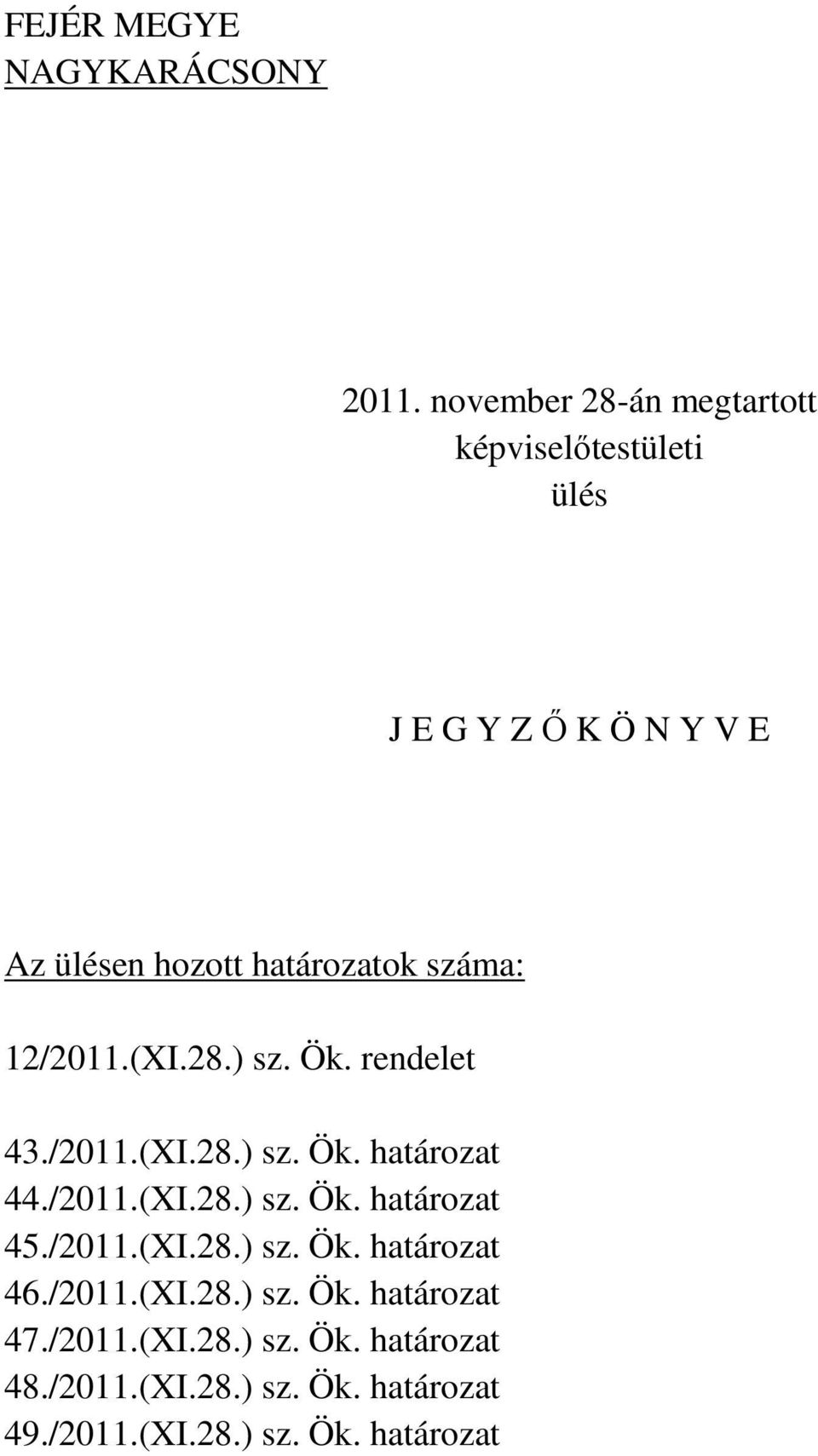 FEJÉR MEGYE
NAGYKARÁCSONY

2011. november 28-án megtartott
képviselőtestületi
ülés

J E G Y Z Ő K Ö N Y V E

Az ülésen hozott határozatok száma:

12/2011.(XI.28.) sz. Ök. rendelet

43./2011.(XI.28.) sz. Ök. határozat
44./2011.(XI.28.) sz. Ök. határozat
45./2011.(XI.28.) sz. Ök. határozat
46./2011.(XI.28.) sz. Ök. határozat
47./2011.(XI.28.) sz. Ök. határozat
48./2011.(XI.28.) sz. Ök. határozat
49./2011.(XI.28.) sz. Ök. határozat